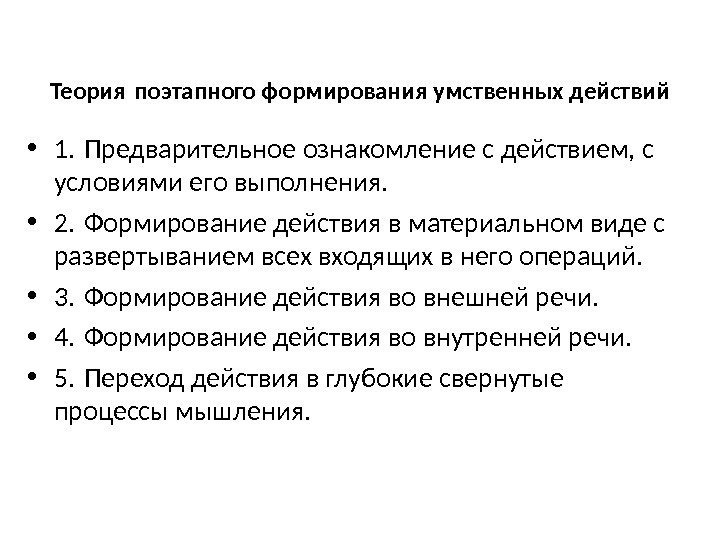 Теория поэтапного формирования умственных действий

• 1. Предварительное ознакомление с действием, с условиями его выполнения.
• 2. Формирование действия в материальном виде с развертыванием всех входящих в него операций.
• 3. Формирование действия во внешней речи.
• 4. Формирование действия во внутренней речи.
• 5. Переход действия в глубокие свернутые процессы мышления.